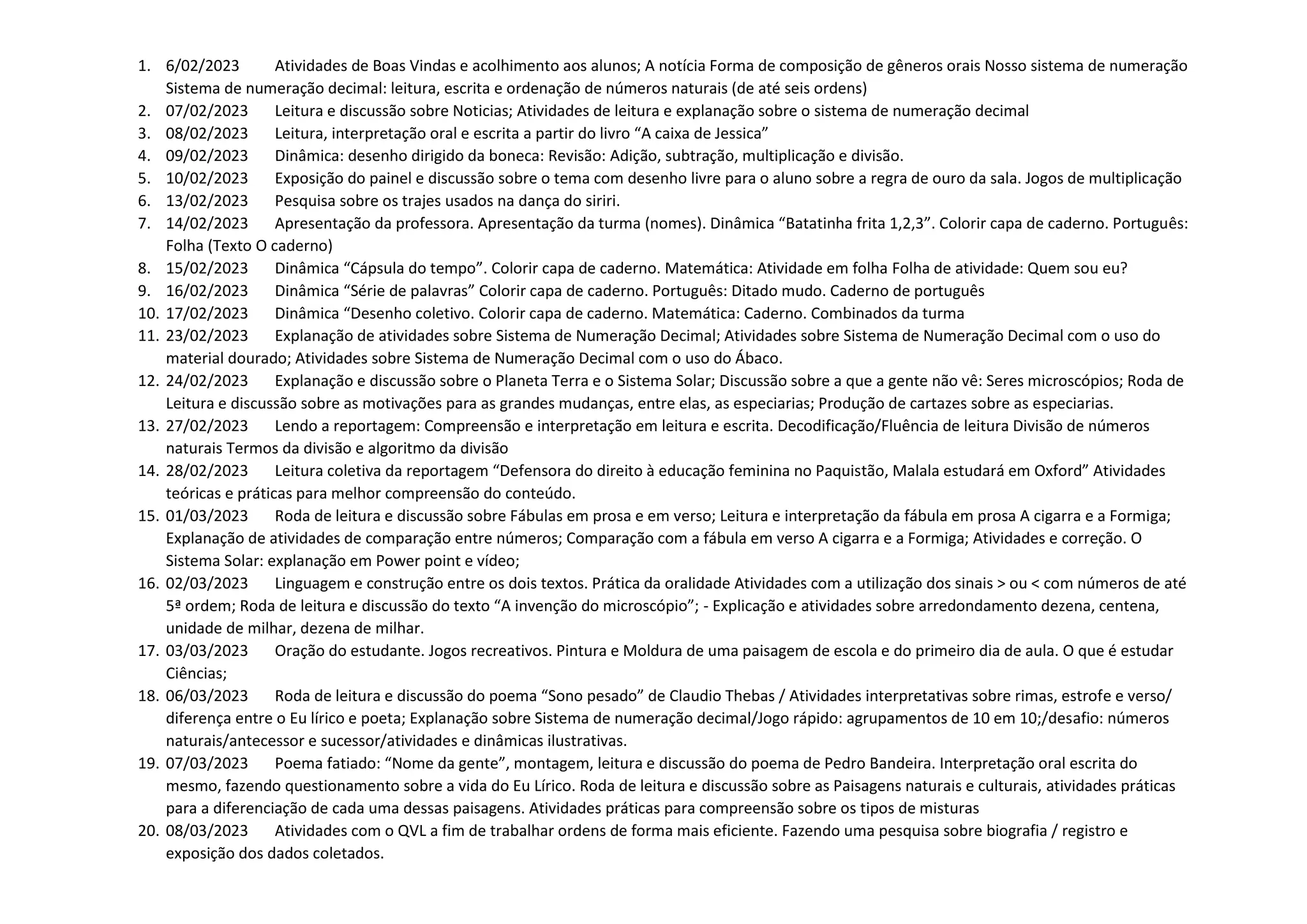 1. 6/02/2023 Atividades de Boas Vindas e acolhimento aos alunos; A notícia Forma de composição de gêneros orais Nosso sistema de numeração Sistema de numeração decimal: leitura, escrita e ordenação de números naturais (de até seis ordens)
2. 07/02/2023 Leitura e discussão sobre Noticias; Atividades de leitura e explanação sobre o sistema de numeração decimal
3. 08/02/2023 Leitura, interpretação oral e escrita a partir do livro “A caixa de Jessica”
4. 09/02/2023 Dinâmica: desenho dirigido da boneca: Revisão: Adição, subtração, multiplicação e divisão.
5. 10/02/2023 Exposição do painel e discussão sobre o tema com desenho livre para o aluno sobre a regra de ouro da sala. Jogos de multiplicação
6. 13/02/2023 Pesquisa sobre os trajes usados na dança do siriri.
7. 14/02/2023 Apresentação da professora. Apresentação da turma (nomes). Dinâmica “Batatinha frita 1,2,3”. Colorir capa de caderno. Português: Folha (Texto O caderno)
8. 15/02/2023 Dinâmica “Cápsula do tempo”. Colorir capa de caderno. Matemática: Atividade em folha Folha de atividade: Quem sou eu?
9. 16/02/2023 Dinâmica “Série de palavras” Colorir capa de caderno. Português: Ditado mudo. Caderno de português
10. 17/02/2023 Dinâmica “Desenho coletivo. Colorir capa de caderno. Matemática: Caderno. Combinados da turma
11. 23/02/2023 Explanação de atividades sobre Sistema de Numeração Decimal; Atividades sobre Sistema de Numeração Decimal com o uso do material dourado; Atividades sobre Sistema de Numeração Decimal com o uso do Ábaco.
12. 24/02/2023 Explanação e discussão sobre o Planeta Terra e o Sistema Solar; Discussão sobre a que a gente não vê: Seres microscópios; Roda de Leitura e discussão sobre as motivações para as grandes mudanças, entre elas, as especiarias; Produção de cartazes sobre as especiarias.
13. 27/02/2023 Lendo a reportagem: Compreensão e interpretação em leitura e escrita. Decodificação/Fluência de leitura Divisão de números naturais Termos da divisão e algoritmo da divisão
14. 28/02/2023 Leitura coletiva da reportagem “Defensora do direito à educação feminina no Paquistão, Malala estudará em Oxford” Atividades teóricas e práticas para melhor compreensão do conteúdo.
15. 01/03/2023 Roda de leitura e discussão sobre Fábulas em prosa e em verso; Leitura e interpretação da fábula em prosa A cigarra e a Formiga; Explanação de atividades de comparação entre números; Comparação com a fábula em verso A cigarra e a Formiga; Atividades e correção. O Sistema Solar: explanação em Power point e vídeo;
16. 02/03/2023 Linguagem e construção entre os dois textos. Prática da oralidade Atividades com a utilização dos sinais > ou < com números de até 5ª ordem; Roda de leitura e discussão do texto “A invenção do microscópio”; - Explicação e atividades sobre arredondamento dezena, centena, unidade de milhar, dezena de milhar.
17. 03/03/2023 Oração do estudante. Jogos recreativos. Pintura e Moldura de uma paisagem de escola e do primeiro dia de aula. O que é estudar Ciências;
18. 06/03/2023 Roda de leitura e discussão do poema “Sono pesado” de Claudio Thebas / Atividades interpretativas sobre rimas, estrofe e verso/ diferença entre o Eu lírico e poeta; Explanação sobre Sistema de numeração decimal/Jogo rápido: agrupamentos de 10 em 10;/desafio: números naturais/antecessor e sucessor/atividades e dinâmicas ilustrativas.
19. 07/03/2023 Poema fatiado: “Nome da gente”, montagem, leitura e discussão do poema de Pedro Bandeira. Interpretação oral escrita do mesmo, fazendo questionamento sobre a vida do Eu Lírico. Roda de leitura e discussão sobre as Paisagens naturais e culturais, atividades práticas para a diferenciação de cada uma dessas paisagens. Atividades práticas para compreensão sobre os tipos de misturas
20. 08/03/2023 Atividades com o QVL a fim de trabalhar ordens de forma mais eficiente. Fazendo uma pesquisa sobre biografia / registro e exposição dos dados coletados.